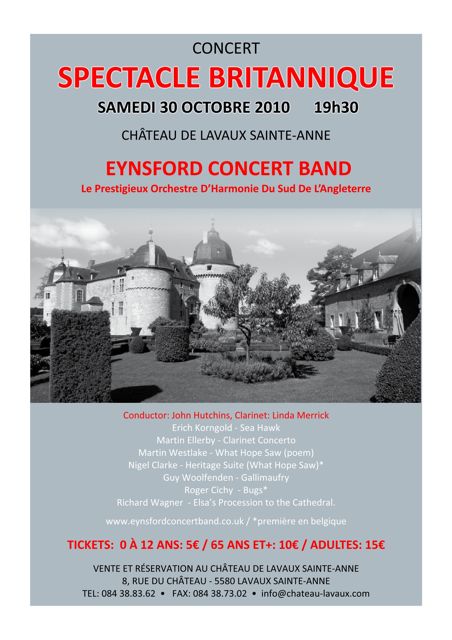 CONCERT

SPECTACLE BRITANNIQUE

SAMEDI 30 OCTOBRE 2010 19h30

CHÂTEAU DE LAVAUX SAINTE-ANNE

EYNSFORD CONCERT BAND

Le Prestigieux Orchestre D'Harmonie Du Sud De L'Angleterre

Conductor: John Hutchins, Clarinet: Linda Merrick
Erich Korngold - Sea Hawk
Martin Ellerby - Clarinet Concerto
Martin Westlake - What Hope Saw (poem)
Nigel Clarke - Heritage Suite (What Hope Saw)*
Guy Woolfenden - Gallimaufry
Roger Cichy - Bugs*
Richard Wagner - Elsa's Procession to the Cathedral.

www.eynsfordconcertband.co.uk / *première en belgique

TICKETS: 0 À 12 ANS: 5€ / 65 ANS ET+: 10€ / ADULTES: 15€

VENTE ET RÉSERVATION AU CHÂTEAU DE LAVAUX SAINTE-ANNE
8, RUE DU CHÂTEAU - 5580 LAVAUX SAINTE-ANNE
TEL: 084 38.83.62 • FAX: 084 38.73.02 • info@chateau-lavaux.com